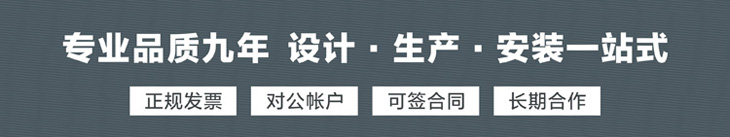 专业品质九年 设计 · 生产 · 安装一站式

正规发票

对公帐户

可签合同

长期合作